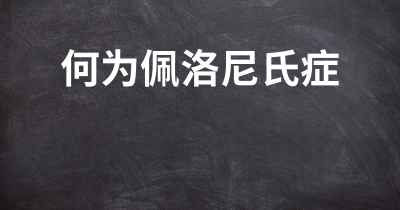 何为佩洛尼氏症